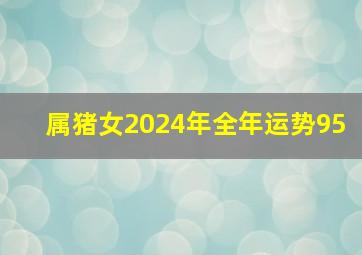 属猪女2024年全年运势95